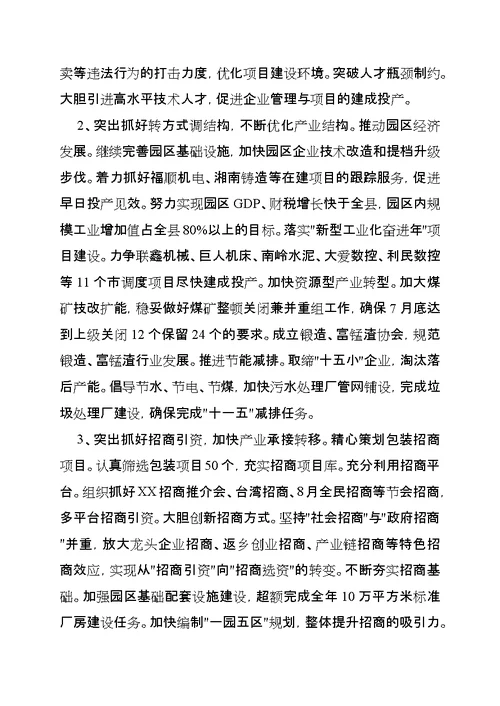 卖等违法行为的打击力度，优化项目建设环境。突破人才瓶颈制约。大胆引进高水平技术人才，促进企业管理与项目的建成投产。

2、突出抓好转方式调结构，不断优化产业结构。推动园区经济发展。继续完善园区基础设施，加快园区企业技术改造和提档升级步伐。着力抓好福顺机电、湘南铸造等在建项目的跟踪服务，促进早日投产见效。努力实现园区 GDP、财税增长快于全县，园区内规模工业增加值占全县 80%以上的目标。落实"新型工业化奋进年"项目建设。力争联鑫机械、巨人机床、南岭水泥、大爱数控、利民数控等 11 个市调度项目尽快建成投产。加快资源型产业转型。加大煤矿技改扩能，稳妥做好煤矿整顿关闭兼并重组工作，确保 7 月底达到上级关闭 12 个保留 24 个的要求。成立锻造、富锰渣协会，规范锻造、富锰渣行业发展。推进节能减排。取缔"十五小"企业，淘汰落后产能。倡导节水、节电、节煤，加快污水处理厂管网铺设，完成垃圾处理厂建设，确保完成"十一五"减排任务。

3、突出抓好招商引资，加快产业承接转移。精心策划包装招商项目。认真筛选包装项目 50 个，充实招商项目库。充分利用招商平台。组织抓好 XX 招商推介会、台湾招商、8 月全民招商等节会招商，多平台招商引资。大胆创新招商方式。坚持"社会招商"与"政府招商"并重，放大龙头企业招商、返乡创业招商、产业链招商等特色招商效应，实现从"招商引资"向"招商选资"的转变。不断夯实招商基础。加强园区基础配套设施建设，超额完成全年 10 万平方米标准厂房建设任务。加快编制"一园五区"规划，整体提升招商的吸引力。